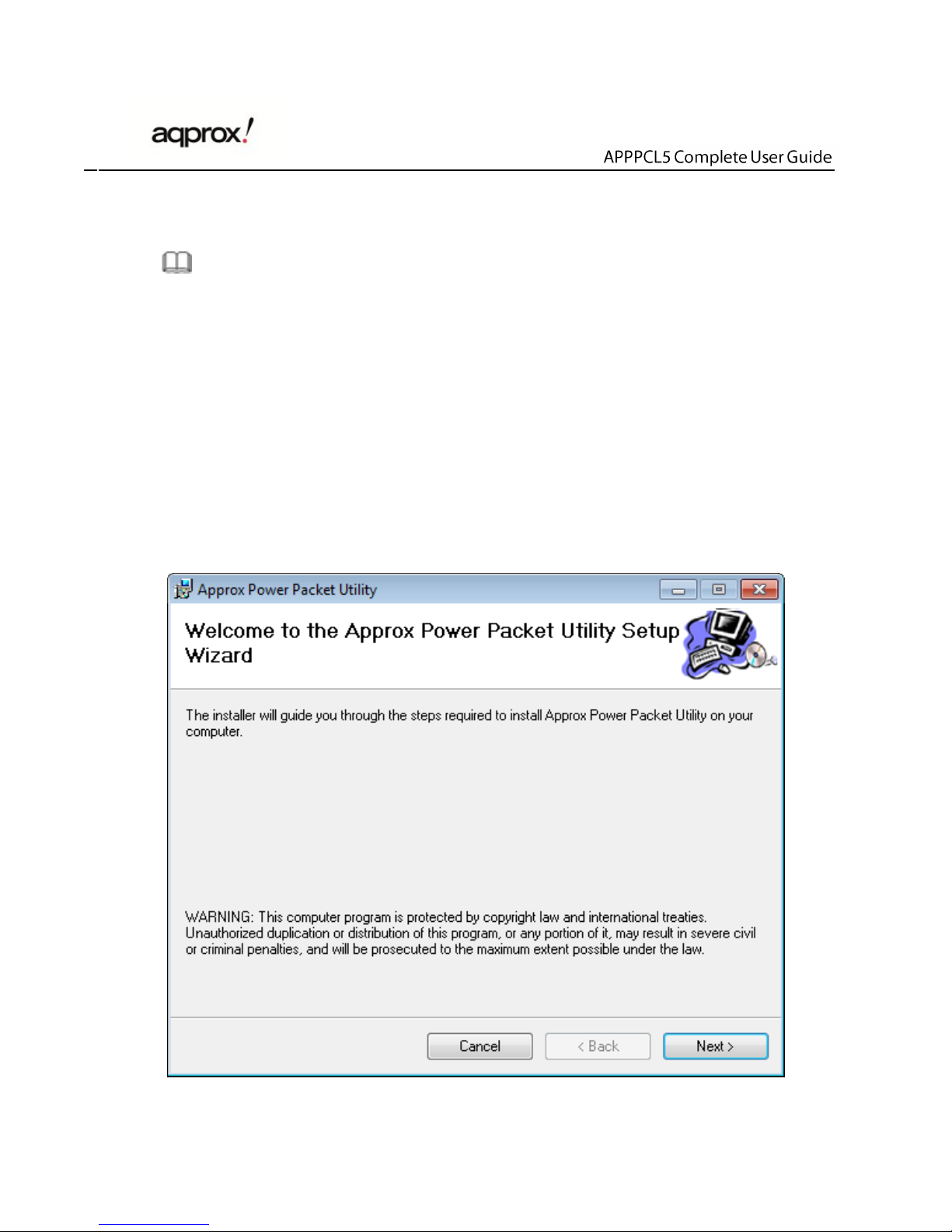 aqprox!

APPPCL5 Complete User Guide

Approx Power Packet Utility

Welcome to the Approx Power Packet Utility Setup Wizard

The installer will guide you through the steps required to install Approx Power Packet Utility on your computer.

WARNING: This computer program is protected by copyright law and international treaties. Unauthorized duplication or distribution of this program, or any portion of it, may result in severe civil or criminal penalties, and will be prosecuted to the maximum extent possible under the law.

Cancel

< Back

Next >